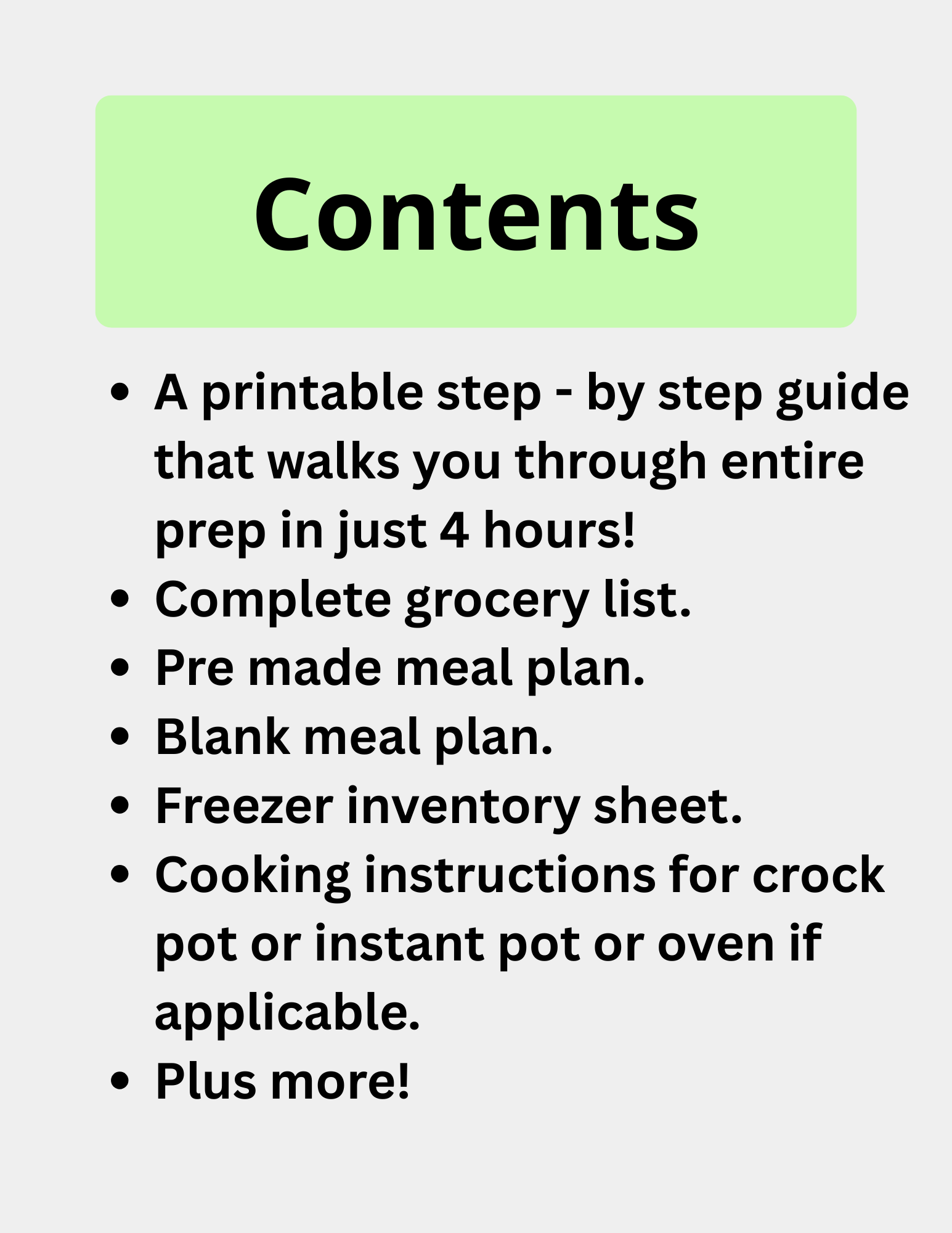 Contents

- A printable step - by step guide that walks you through entire prep in just 4 hours!
- Complete grocery list.
- Pre made meal plan.
- Blank meal plan.
- Freezer inventory sheet.
- Cooking instructions for crock pot or instant pot or oven if applicable.
- Plus more!